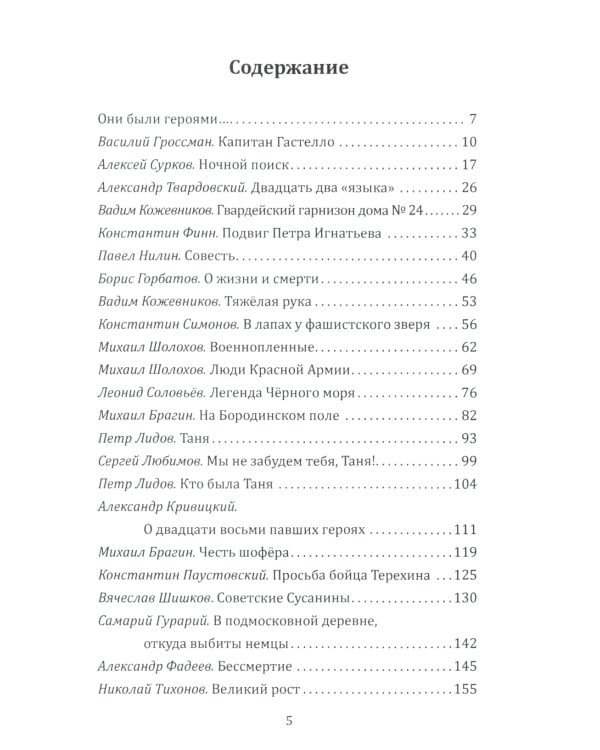 Содержание

Они были героями... 7
Василий Гроссман. Капитан Гастелло 10
Алексей Сурков. Ночной поиск 17
Александр Твардовский. Двадцать два «языка» 26
Вадим Кожевников. Гвардейский гарнизон дома № 24 29
Константин Финн. Подвиг Петра Игнатьева 33
Павел Нилин. Совесть 40
Борис Горбатов. О жизни и смерти 46
Вадим Кожевников. Тяжёлая рука 53
Константин Симонов. В лапах у фашистского зверя 56
Михаил Шолохов. Военнопленные 62
Михаил Шолохов. Люди Красной Армии 69
Леонид Соловьёв. Легенда Чёрного моря 76
Михаил Брагин. На Бородинском поле 82
Петр Лидов. Таня 93
Сергей Любимов. Мы не забудем тебя, Таня! 99
Петр Лидов. Кто была Таня 104
Александр Кривицкий. О двадцати восьми павших героях 111
Михаил Брагин. Честь шофёра 119
Константин Паустовский. Просьба бойца Терехина 125
Вячеслав Шишков. Советские Сусанины 130
Самарий Гурарий. В подмосковной деревне, откуда выбиты немцы 142
Александр Фадеев. Бессмертие 145
Николай Тихонов. Великий рост 155

5